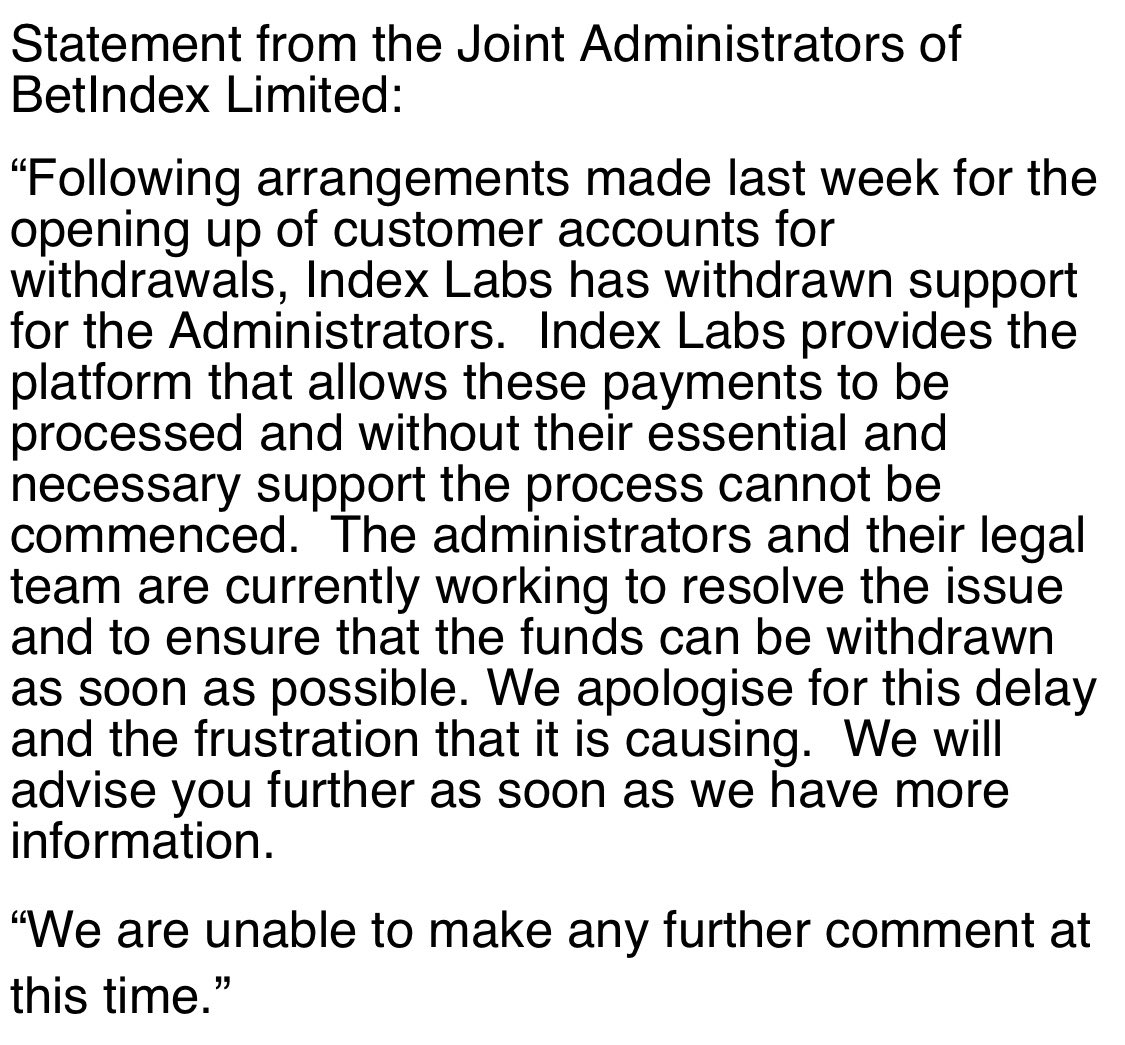 Statement from the Joint Administrators of BetIndex Limited:

“Following arrangements made last week for the opening up of customer accounts for withdrawals, Index Labs has withdrawn support for the Administrators. Index Labs provides the platform that allows these payments to be processed and without their essential and necessary support the process cannot be commenced. The administrators and their legal team are currently working to resolve the issue and to ensure that the funds can be withdrawn as soon as possible. We apologise for this delay and the frustration that it is causing. We will advise you further as soon as we have more information.

“We are unable to make any further comment at this time.”